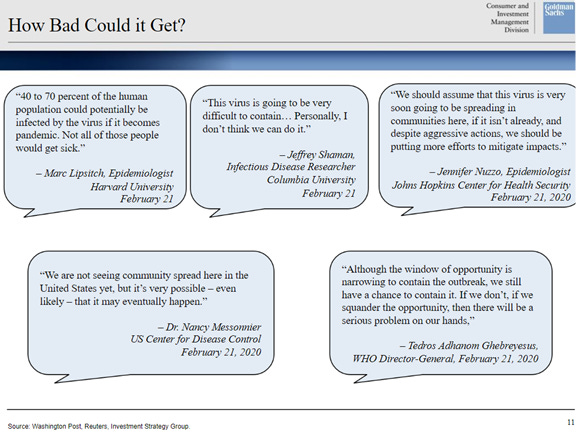 How Bad Could it Get?

Consumer and Investment Management Division

Goldman Sachs

"40 to 70 percent of the human population could potentially be infected by the virus if it becomes pandemic. Not all of those people would get sick."

– Marc Lipsitch, Epidemiologist
Harvard University
February 21

"This virus is going to be very difficult to contain… Personally, I don't think we can do it."

– Jeffrey Shaman,
Infectious Disease Researcher
Columbia University
February 21

"We should assume that this virus is very soon going to be spreading in communities here, if it isn't already, and despite aggressive actions, we should be putting more efforts to mitigate impacts."

– Jennifer Nuzzo, Epidemiologist
Johns Hopkins Center for Health Security
February 21, 2020

"We are not seeing community spread here in the United States yet, but it's very possible – even likely – that it may eventually happen."

– Dr. Nancy Messonnier
US Center for Disease Control
February 21, 2020

"Although the window of opportunity is narrowing to contain the outbreak, we still have a chance to contain it. If we don't, if we squander the opportunity, then there will be a serious problem on our hands,"

– Tedros Adhanom Ghebreyesus,
WHO Director-General, February 21, 2020

Source: Washington Post, Reuters, Investment Strategy Group.

11